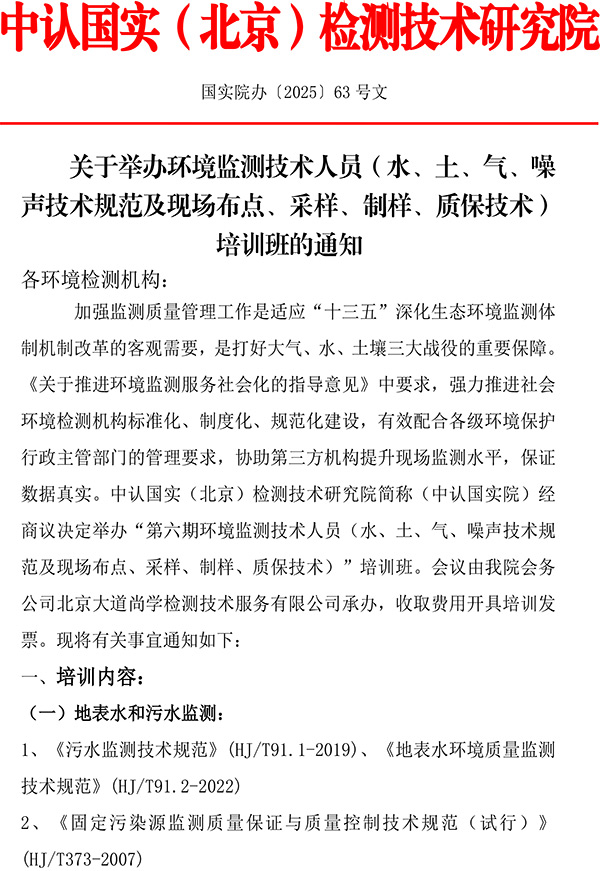 中认国实（北京）检测技术研究院

国实院办〔2025〕63 号文

关于举办环境监测技术人员（水、土、气、噪声技术规范及现场布点、采样、制样、质保技术）培训班的通知

各环境检测机构：

加强监测质量管理工作是适应“十三五”深化生态环境监测体制机制改革的客观需要，是打好大气、水、土壤三大战役的重要保障。《关于推进环境监测服务社会化的指导意见》中要求，强力推进社会环境检测机构标准化、制度化、规范化建设，有效配合各级环境保护行政主管部门的管理要求，协助第三方机构提升现场监测水平，保证数据真实。中认国实（北京）检测技术研究院简称（中认国实院）经商议决定举办“第六期环境监测技术人员（水、土、气、噪声技术规范及现场布点、采样、制样、质保技术）”培训班。会议由我院会务公司北京大道尚学检测技术服务有限公司承办，收取费用开具培训发票。现将有关事宜通知如下：

一、培训内容：

（一）地表水和污水监测：

1、《污水监测技术规范》(HJ/T91.1-2019)、《地表水环境质量监测技术规范》(HJ/T91.2-2022)

2、《固定污染源监测质量保证与质量控制技术规范（试行）》(HJ/T373-2007)